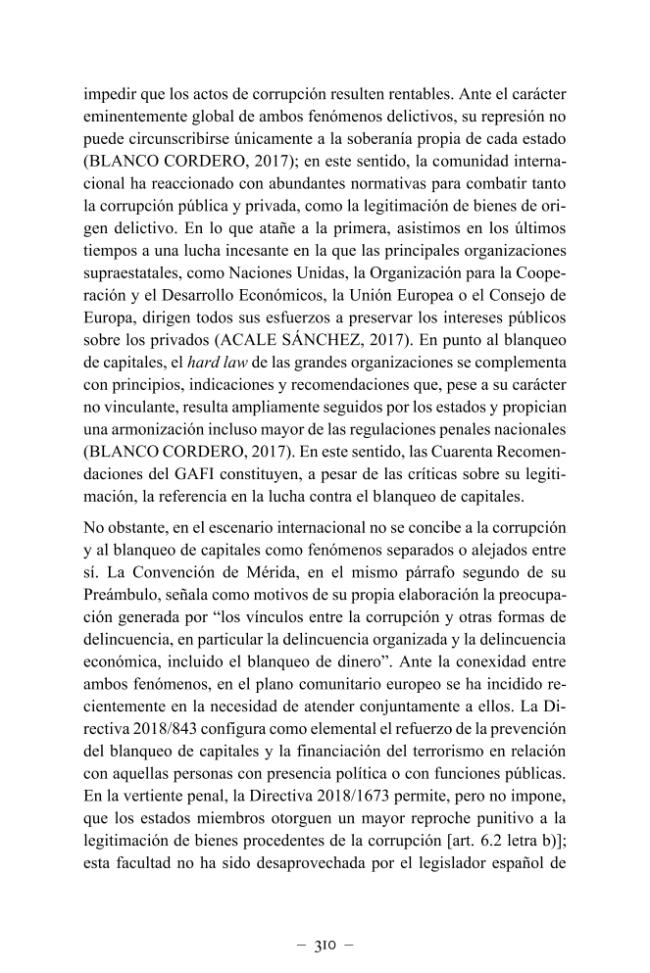 impedir que los actos de corrupción resulten rentables. Ante el carácter eminentemente global de ambos fenómenos delictivos, su represión no puede circunscribirse únicamente a la soberanía propia de cada estado (BLANCO CORDERO, 2017); en este sentido, la comunidad internacional ha reaccionado con abundantes normativas para combatir tanto la corrupción pública y privada, como la legitimación de bienes de origen delictivo. En lo que atañe a la primera, asistimos en los últimos tiempos a una lucha incesante en la que las principales organizaciones supraestatales, como Naciones Unidas, la Organización para la Cooperación y el Desarrollo Económicos, la Unión Europea o el Consejo de Europa, dirigen todos sus esfuerzos a preservar los intereses públicos sobre los privados (ACALE SÁNCHEZ, 2017). En punto al blanqueo de capitales, el hard law de las grandes organizaciones se complementa con principios, indicaciones y recomendaciones que, pese a su carácter no vinculante, resulta ampliamente seguidos por los estados y propician una armonización incluso mayor de las regulaciones penales nacionales (BLANCO CORDERO, 2017). En este sentido, las Cuarenta Recomendaciones del GAFI constituyen, a pesar de las críticas sobre su legitimación, la referencia en la lucha contra el blanqueo de capitales.

No obstante, en el escenario internacional no se concibe a la corrupción y al blanqueo de capitales como fenómenos separados o alejados entre sí. La Convención de Mérida, en el mismo párrafo segundo de su Preámbulo, señala como motivos de su propia elaboración la preocupación generada por "los vínculos entre la corrupción y otras formas de delincuencia, en particular la delincuencia organizada y la delincuencia económica, incluido el blanqueo de dinero". Ante la conexidad entre ambos fenómenos, en el plano comunitario europeo se ha incidido recientemente en la necesidad de atender conjuntamente a ellos. La Directiva 2018/843 configura como elemental el refuerzo de la prevención del blanqueo de capitales y la financiación del terrorismo en relación con aquellas personas con presencia política o con funciones públicas. En la vertiente penal, la Directiva 2018/1673 permite, pero no impone, que los estados miembros otorguen un mayor reproche punitivo a la legitimación de bienes procedentes de la corrupción [art. 6.2 letra b)]; esta facultad no ha sido desaprovechada por el legislador español de

– 310 –